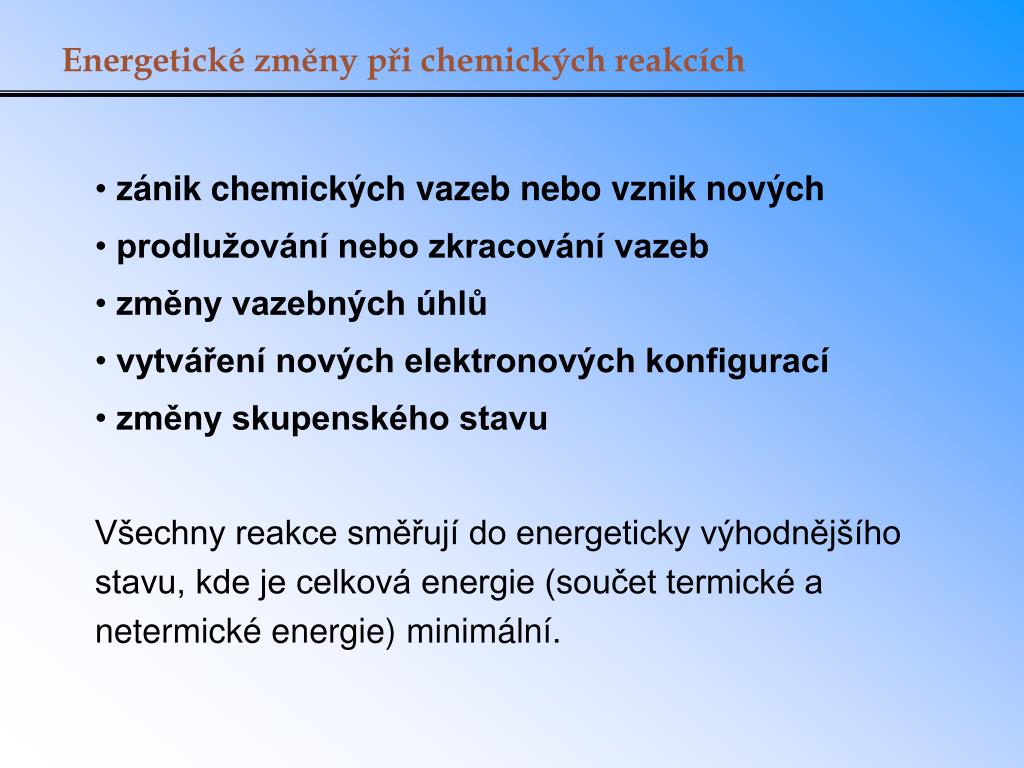 Energetické změny při chemických reakcích

• zánik chemických vazeb nebo vznik nových
• prodlužování nebo zkracování vazeb
• změny vazebných úhlů
• vytváření nových elektronových konfigurací
• změny skupenského stavu

Všechny reakce směřují do energeticky výhodnějšího stavu, kde je celková energie (součet termické a netermické energie) minimální.